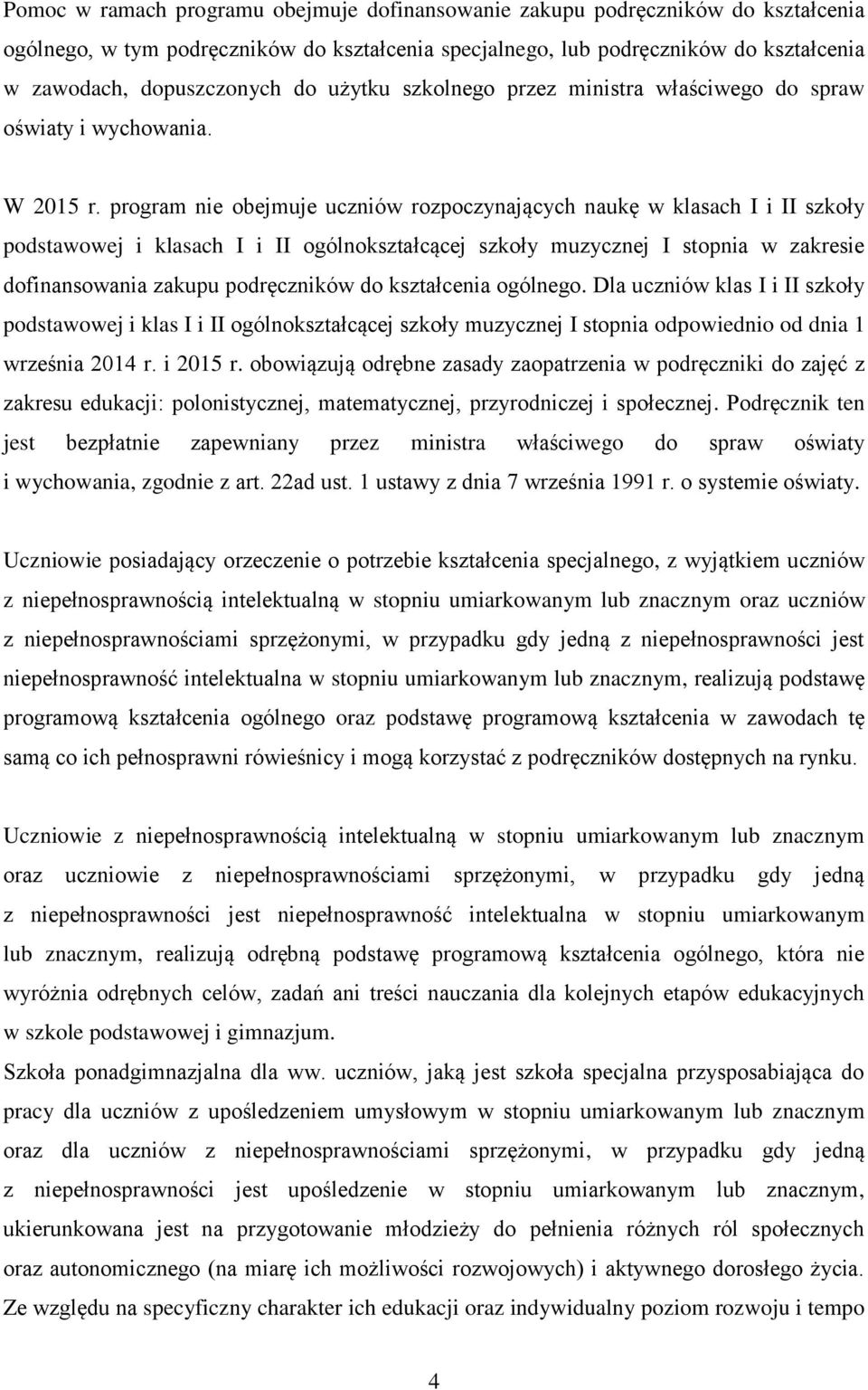 Pomoc w ramach programu obejmuje dofinansowanie zakupu podręczników do kształcenia ogólnego, w tym podręczników do kształcenia specjalnego, lub podręczników do kształcenia w zawodach, dopuszczonych do użytku szkolnego przez ministra właściwego do spraw oświaty i wychowania.

W 2015 r. program nie obejmuje uczniów rozpoczynających naukę w klasach I i II szkoły podstawowej i klasach I i II ogólnokształcącej szkoły muzycznej I stopnia w zakresie dofinansowania zakupu podręczników do kształcenia ogólnego. Dla uczniów klas I i II szkoły podstawowej i klas I i II ogólnokształcącej szkoły muzycznej I stopnia odpowiednio od dnia 1 września 2014 r. i 2015 r. obowiązują odrębne zasady zaopatrzenia w podręczniki do zajęć z zakresu edukacji: polonistycznej, matematycznej, przyrodniczej i społecznej. Podręcznik ten jest bezpłatnie zapewniany przez ministra właściwego do spraw oświaty i wychowania, zgodnie z art. 22ad ust. 1 ustawy z dnia 7 września 1991 r. o systemie oświaty.

Uczniowie posiadający orzeczenie o potrzebie kształcenia specjalnego, z wyjątkiem uczniów z niepełnosprawnością intelektualną w stopniu umiarkowanym lub znacznym oraz uczniów z niepełnosprawnościami sprzężonymi, w przypadku gdy jedną z niepełnosprawności jest niepełnosprawność intelektualna w stopniu umiarkowanym lub znacznym, realizują podstawę programową kształcenia ogólnego oraz podstawę programową kształcenia w zawodach tę samą co ich pełnosprawni rówieśnicy i mogą korzystać z podręczników dostępnych na rynku.

Uczniowie z niepełnosprawnością intelektualną w stopniu umiarkowanym lub znacznym oraz uczniowie z niepełnosprawnościami sprzężonymi, w przypadku gdy jedną z niepełnosprawności jest niepełnosprawność intelektualna w stopniu umiarkowanym lub znacznym, realizują odrębną podstawę programową kształcenia ogólnego, która nie wyróżnia odrębnych celów, zadań ani treści nauczania dla kolejnych etapów edukacyjnych w szkole podstawowej i gimnazjum.
Szkoła ponadgimnazjalna dla ww. uczniów, jaką jest szkoła specjalna przysposabiająca do pracy dla uczniów z upośledzeniem umysłowym w stopniu umiarkowanym lub znacznym oraz dla uczniów z niepełnosprawnościami sprzężonymi, w przypadku gdy jedną z niepełnosprawności jest upośledzenie w stopniu umiarkowanym lub znacznym, ukierunkowana jest na przygotowanie młodzieży do pełnienia różnych ról społecznych oraz autonomicznego (na miarę ich możliwości rozwojowych) i aktywnego dorosłego życia. Ze względu na specyficzny charakter ich edukacji oraz indywidualny poziom rozwoju i tempo

4